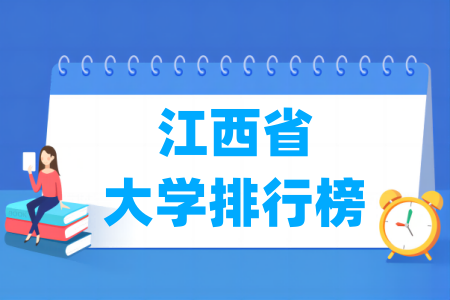 江西省
大学排行榜